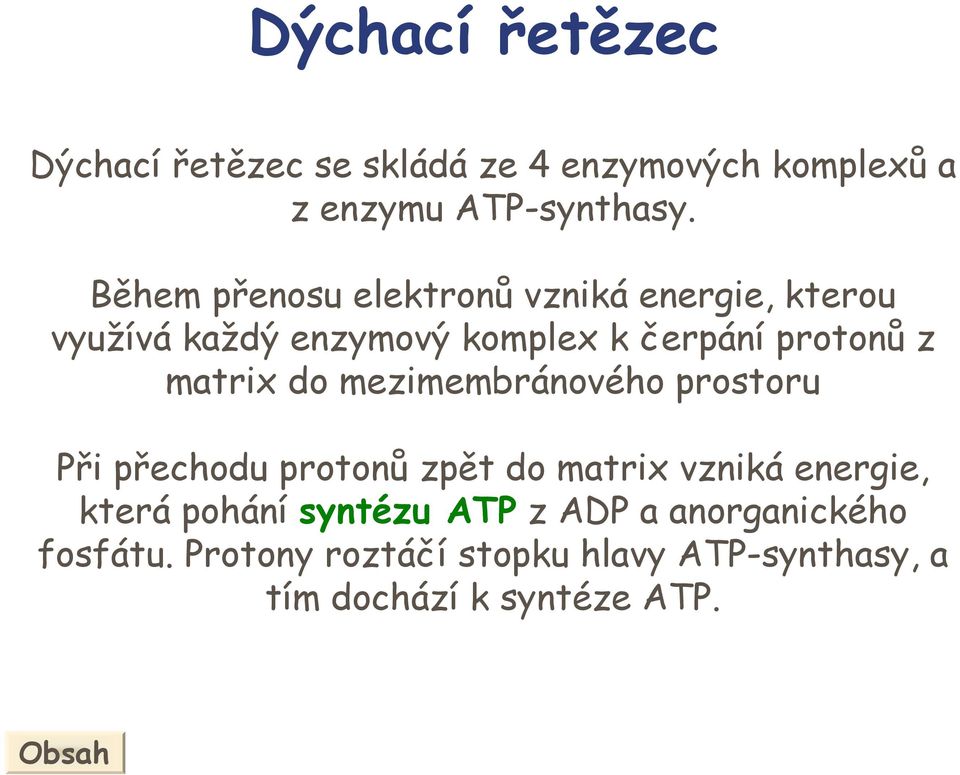 Dýchací řetězec

Dýchací řetězec se skládá ze 4 enzymových komplexů a z enzymu ATP-synthasy.

Během přenosu elektronů vzniká energie, kterou využívá každý enzymový komplex k čerpání protonů z matrix do mezimembránového prostoru

Při přechodu protonů zpět do matrix vzniká energie, která pohání syntézu ATP z ADP a anorganického fosfátu. Protony roztáčí stopku hlavy ATP-synthasy, a tím dochází k syntéze ATP.

Obsah